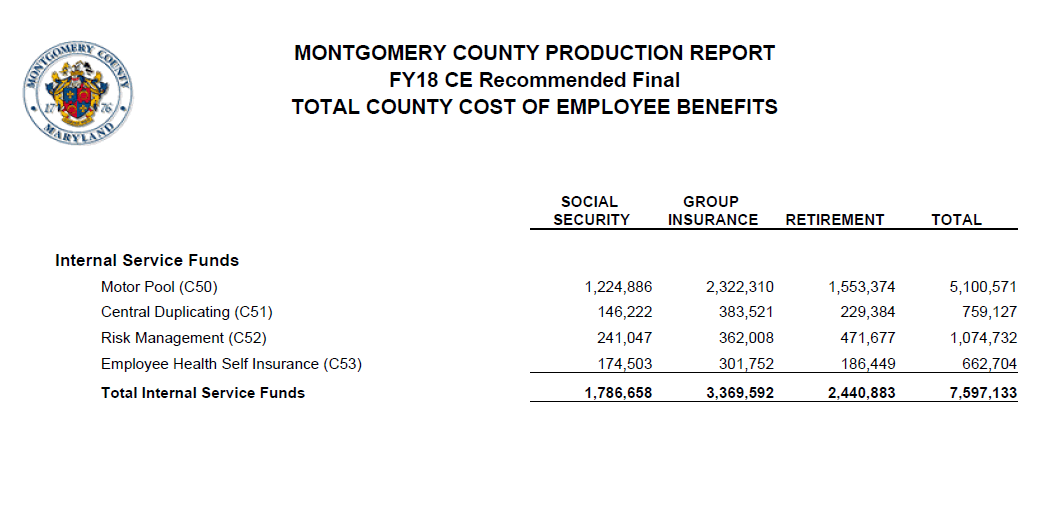 MONTGOMERY COUNTY 17 76 MARYLAND

MONTGOMERY COUNTY PRODUCTION REPORT
FY18 CE Recommended Final
TOTAL COUNTY COST OF EMPLOYEE BENEFITS

| | SOCIAL SECURITY | GROUP INSURANCE | RETIREMENT | TOTAL |
|---|---|---|---|---|
| **Internal Service Funds** | | | | |
| Motor Pool (C50) | 1,224,886 | 2,322,310 | 1,553,374 | 5,100,571 |
| Central Duplicating (C51) | 146,222 | 383,521 | 229,384 | 759,127 |
| Risk Management (C52) | 241,047 | 362,008 | 471,677 | 1,074,732 |
| Employee Health Self Insurance (C53) | 174,503 | 301,752 | 186,449 | 662,704 |
| **Total Internal Service Funds** | **1,786,658** | **3,369,592** | **2,440,883** | **7,597,133** |